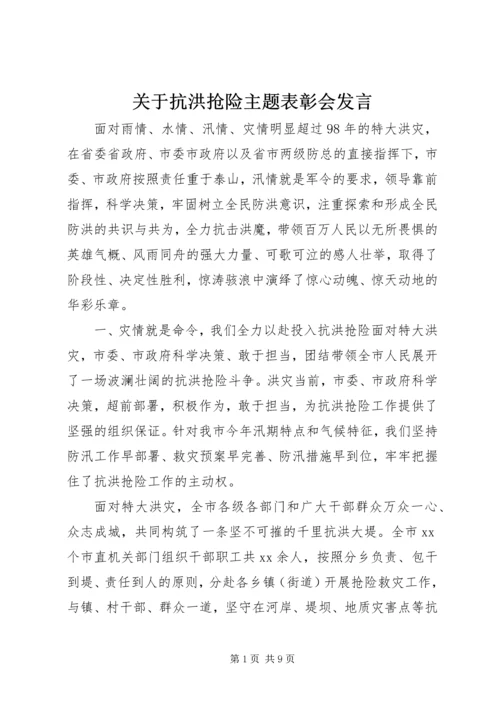 关于抗洪抢险主题表彰会发言

面对雨情、水情、汛情、灾情明显超过98年的特大洪灾，在省委省政府、市委市政府以及省市两级防总的直接指挥下，市委、市政府按照责任重于泰山，汛情就是军令的要求，领导靠前指挥，科学决策，牢固树立全民防洪意识，注重探索和形成全民防洪的共识与共为，全力抗击洪魔，带领百万人民以无所畏惧的英雄气概、风雨同舟的强大力量、可歌可泣的感人壮举，取得了阶段性、决定性胜利，惊涛骇浪中演绎了惊心动魄、惊天动地的华彩乐章。

一、灾情就是命令，我们全力以赴投入抗洪抢险面对特大洪灾，市委、市政府科学决策、敢于担当，团结带领全市人民展开了一场波澜壮阔的抗洪抢险斗争。洪灾当前，市委、市政府科学决策，超前部署，积极作为，敢于担当，为抗洪抢险工作提供了坚强的组织保证。针对我市今年汛期特点和气候特征，我们坚持防汛工作早部署、救灾预案早完善、防汛措施早到位，牢牢把握住了抗洪抢险工作的主动权。

面对特大洪灾，全市各级各部门和广大干部群众万众一心、众志成城，共同构筑了一条坚不可摧的千里抗洪大堤。全市xx个市直机关部门组织干部职工共xx余人，按照分乡负责、包干到堤、责任到人的原则，分赴各乡镇（街道）开展抢险救灾工作，与镇、村干部、群众一道，坚守在河岸、堤坝、地质灾害点等抗

第1页 共9页